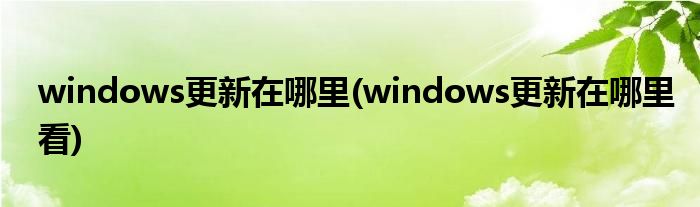 windows更新在哪里(windows更新在哪里看)